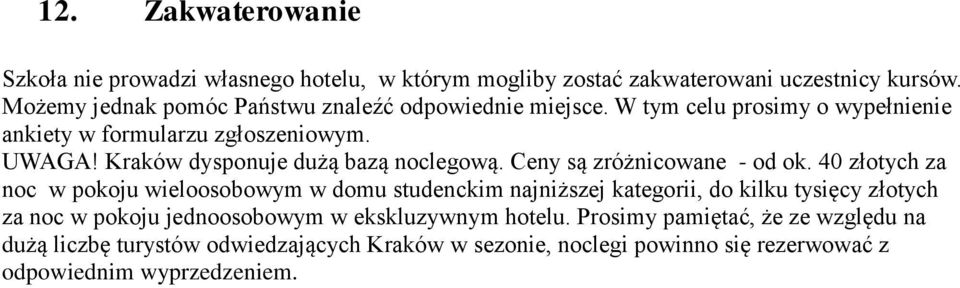 12. Zakwaterowanie

Szkoła nie prowadzi własnego hotelu, w którym mogliby zostać zakwaterowani uczestnicy kursów. Możemy jednak pomóc Państwu znaleźć odpowiednie miejsce. W tym celu prosimy o wypełnienie ankiety w formularzu zgłoszeniowym.
UWAGA! Kraków dysponuje dużą bazą noclegową. Ceny są zróżnicowane - od ok. 40 złotych za noc w pokoju wieloosobowym w domu studenckim najniższej kategorii, do kilku tysięcy złotych za noc w pokoju jednoosobowym w ekskluzywnym hotelu. Prosimy pamiętać, że ze względu na dużą liczbę turystów odwiedzających Kraków w sezonie, noclegi powinno się rezerwować z odpowiednim wyprzedzeniem.